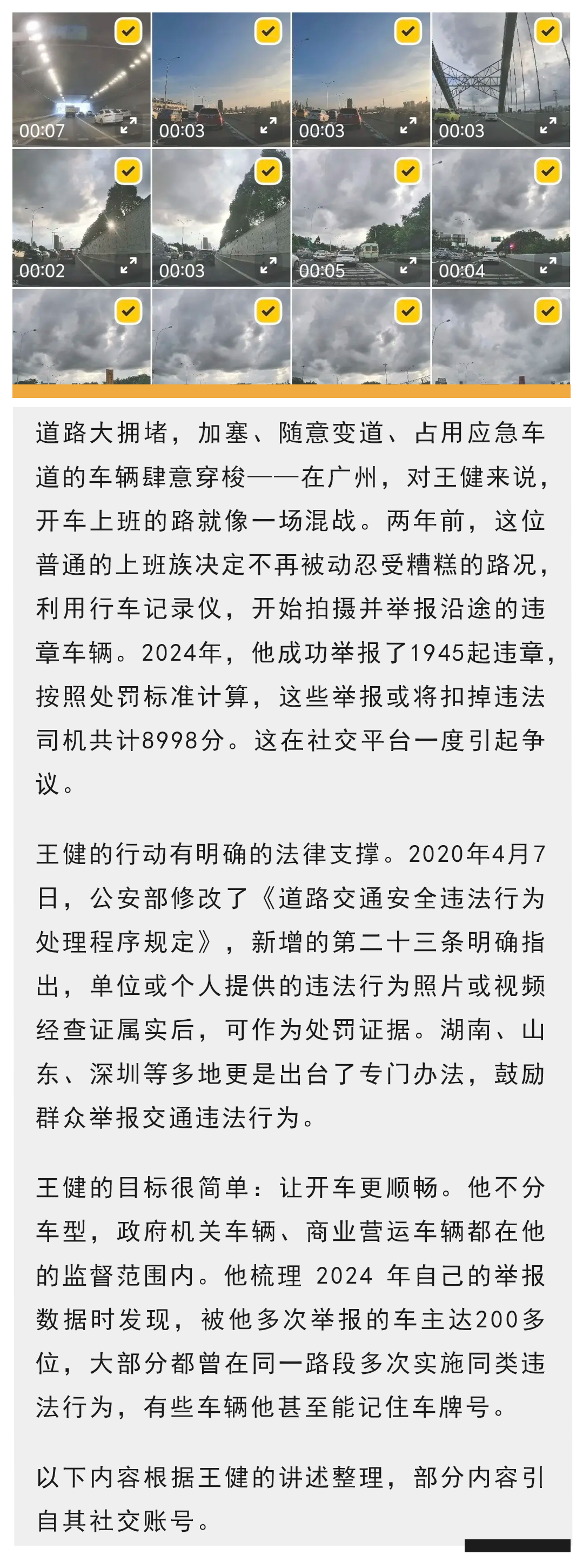 00:07
00:03
00:03
00:03
00:02
00:03
00:05
00:04

道路大拥堵，加塞、随意变道、占用应急车道的车辆肆意穿梭——在广州，对王健来说，开车上班的路就像一场混战。两年前，这位普通的上班族决定不再被动忍受糟糕的路况，利用行车记录仪，开始拍摄并举报沿途的违章车辆。2024年，他成功举报了1945起违章，按照处罚标准计算，这些举报或将扣掉违法司机共计8998分。这在社交平台一度引起争议。

王健的行动有明确的法律支撑。2020年4月7日，公安部修改了《道路交通安全违法行为处理程序规定》，新增的第二十三条明确指出，单位或个人提供的违法行为照片或视频经查证属实后，可作为处罚证据。湖南、山东、深圳等多地更是出台了专门办法，鼓励群众举报交通违法行为。

王健的目标很简单：让开车更顺畅。他不分车型，政府机关车辆、商业营运车辆都在他的监督范围内。他梳理 2024 年自己的举报数据时发现，被他多次举报的车主达200多位，大部分都曾在同一路段多次实施同类违法行为，有些车辆他甚至能记住车牌号。

以下内容根据王健的讲述整理，部分内容引自其社交账号。